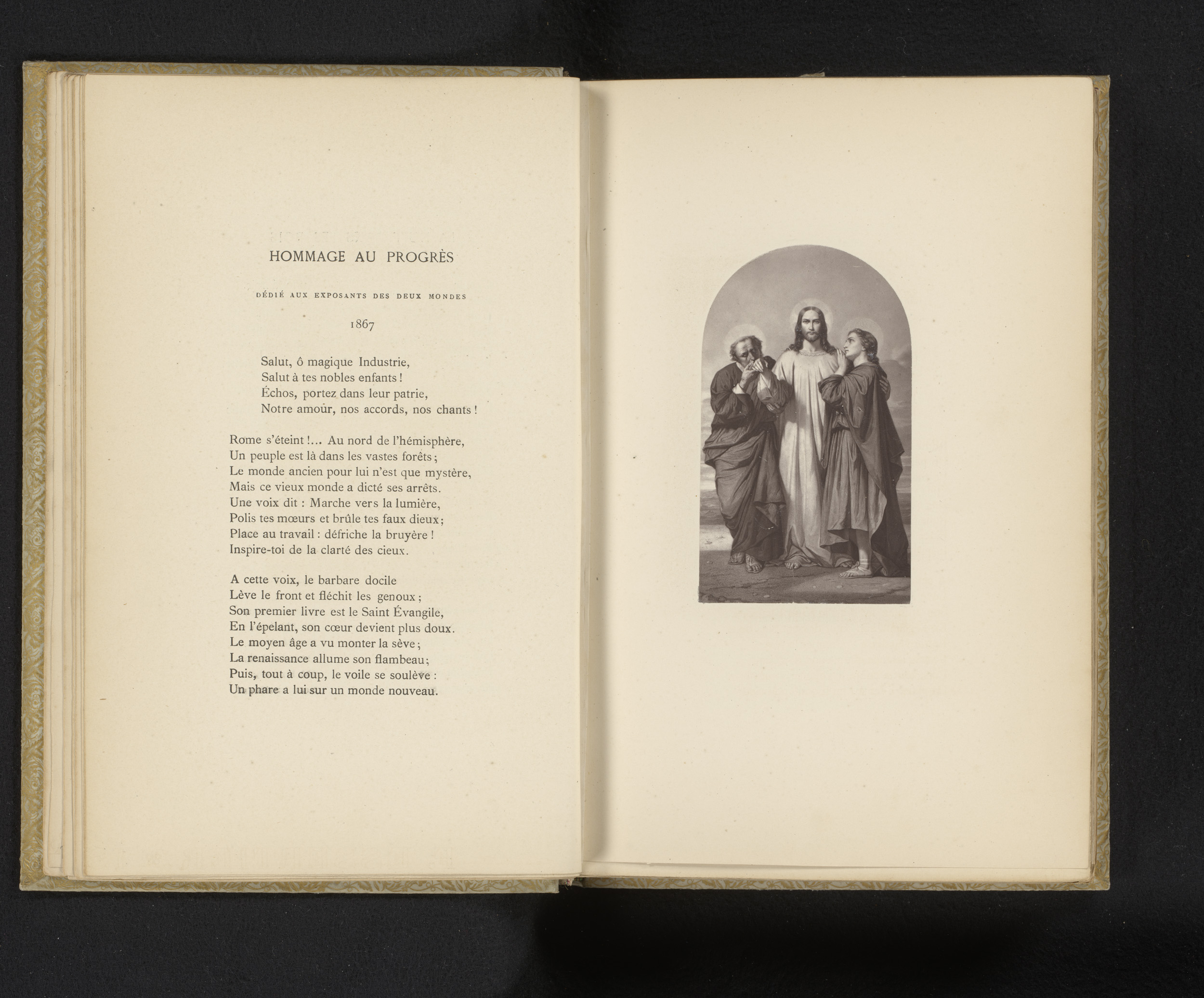 HOMMAGE AU PROGRÈS

DÉDIÉ AUX EXPOSANTS DES DEUX MONDES

1867

Salut, ô magique Industrie,
Salut à tes nobles enfants !
Échos, portez dans leur patrie,
Notre amour, nos accords, nos chants !

Rome s'éteint !... Au nord de l'hémisphère,
Un peuple est là dans les vastes forêts ;
Le monde ancien pour lui n'est que mystère,
Mais ce vieux monde a dicté ses arrêts.
Une voix dit : Marche vers la lumière,
Polis tes mœurs et brûle tes faux dieux ;
Place au travail : défriche la bruyère !
Inspire-toi de la clarté des cieux.

A cette voix, le barbare docile
Lève le front et fléchit les genoux ;
Son premier livre est le Saint Évangile,
En l'épelant, son cœur devient plus doux.
Le moyen âge a vu monter la sève ;
La renaissance allume son flambeau ;
Puis, tout à coup, le voile se soulève :
Un phare a lui sur un monde nouveau.